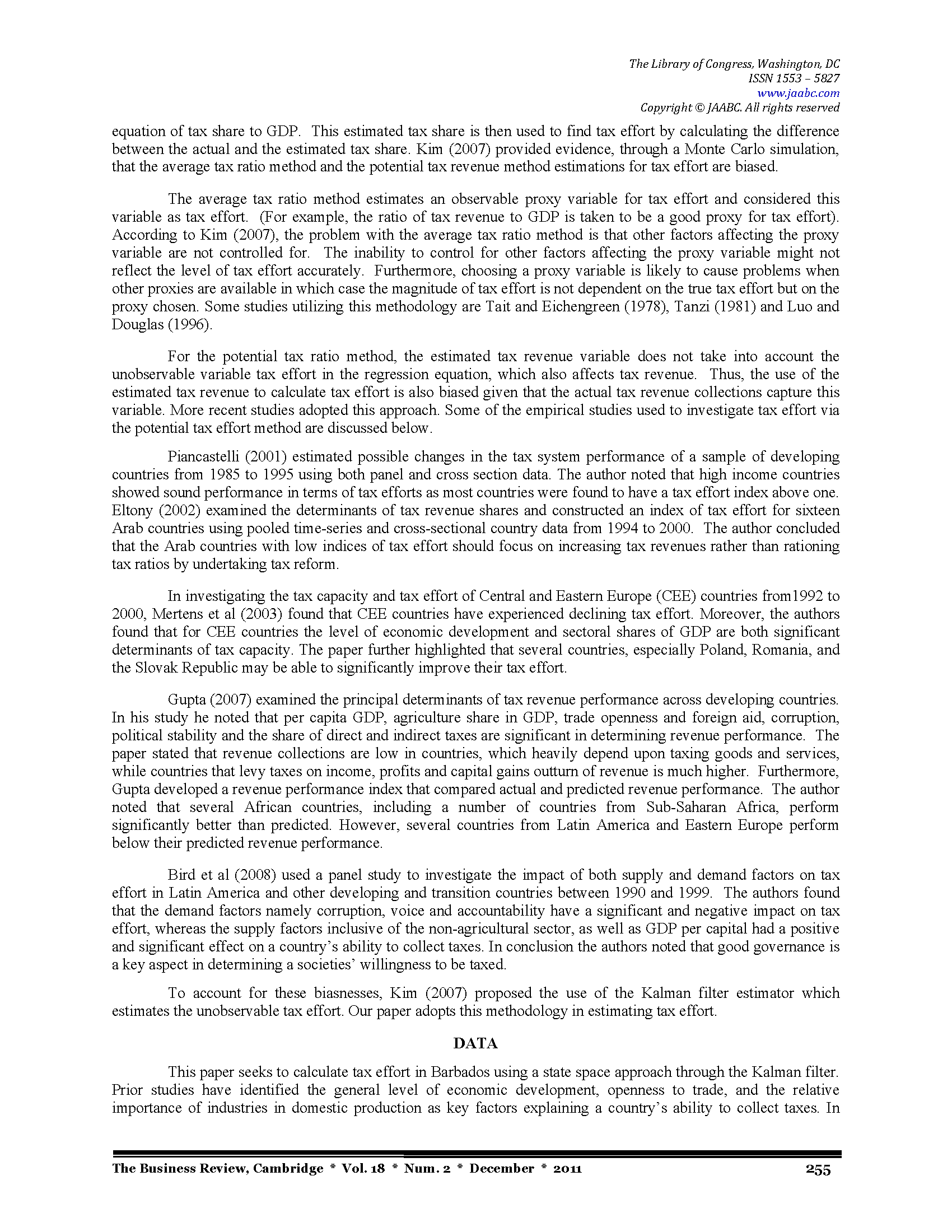 The Library of Congress, Washington, DC
ISSN 1553 – 5827
www.jaabc.com
Copyright © JAABC. All rights reserved

equation of tax share to GDP. This estimated tax share is then used to find tax effort by calculating the difference between the actual and the estimated tax share. Kim (2007) provided evidence, through a Monte Carlo simulation, that the average tax ratio method and the potential tax revenue method estimations for tax effort are biased.

The average tax ratio method estimates an observable proxy variable for tax effort and considered this variable as tax effort. (For example, the ratio of tax revenue to GDP is taken to be a good proxy for tax effort). According to Kim (2007), the problem with the average tax ratio method is that other factors affecting the proxy variable are not controlled for. The inability to control for other factors affecting the proxy variable might not reflect the level of tax effort accurately. Furthermore, choosing a proxy variable is likely to cause problems when other proxies are available in which case the magnitude of tax effort is not dependent on the true tax effort but on the proxy chosen. Some studies utilizing this methodology are Tait and Eichengreen (1978), Tanzi (1981) and Luo and Douglas (1996).

For the potential tax ratio method, the estimated tax revenue variable does not take into account the unobservable variable tax effort in the regression equation, which also affects tax revenue. Thus, the use of the estimated tax revenue to calculate tax effort is also biased given that the actual tax revenue collections capture this variable. More recent studies adopted this approach. Some of the empirical studies used to investigate tax effort via the potential tax effort method are discussed below.

Piancastelli (2001) estimated possible changes in the tax system performance of a sample of developing countries from 1985 to 1995 using both panel and cross section data. The author noted that high income countries showed sound performance in terms of tax efforts as most countries were found to have a tax effort index above one. Eltony (2002) examined the determinants of tax revenue shares and constructed an index of tax effort for sixteen Arab countries using pooled time-series and cross-sectional country data from 1994 to 2000. The author concluded that the Arab countries with low indices of tax effort should focus on increasing tax revenues rather than rationing tax ratios by undertaking tax reform.

In investigating the tax capacity and tax effort of Central and Eastern Europe (CEE) countries from1992 to 2000, Mertens et al (2003) found that CEE countries have experienced declining tax effort. Moreover, the authors found that for CEE countries the level of economic development and sectoral shares of GDP are both significant determinants of tax capacity. The paper further highlighted that several countries, especially Poland, Romania, and the Slovak Republic may be able to significantly improve their tax effort.

Gupta (2007) examined the principal determinants of tax revenue performance across developing countries. In his study he noted that per capita GDP, agriculture share in GDP, trade openness and foreign aid, corruption, political stability and the share of direct and indirect taxes are significant in determining revenue performance. The paper stated that revenue collections are low in countries, which heavily depend upon taxing goods and services, while countries that levy taxes on income, profits and capital gains outturn of revenue is much higher. Furthermore, Gupta developed a revenue performance index that compared actual and predicted revenue performance. The author noted that several African countries, including a number of countries from Sub-Saharan Africa, perform significantly better than predicted. However, several countries from Latin America and Eastern Europe perform below their predicted revenue performance.

Bird et al (2008) used a panel study to investigate the impact of both supply and demand factors on tax effort in Latin America and other developing and transition countries between 1990 and 1999. The authors found that the demand factors namely corruption, voice and accountability have a significant and negative impact on tax effort, whereas the supply factors inclusive of the non-agricultural sector, as well as GDP per capital had a positive and significant effect on a country's ability to collect taxes. In conclusion the authors noted that good governance is a key aspect in determining a societies' willingness to be taxed.

To account for these biasnesses, Kim (2007) proposed the use of the Kalman filter estimator which estimates the unobservable tax effort. Our paper adopts this methodology in estimating tax effort.

DATA

This paper seeks to calculate tax effort in Barbados using a state space approach through the Kalman filter. Prior studies have identified the general level of economic development, openness to trade, and the relative importance of industries in domestic production as key factors explaining a country's ability to collect taxes. In

The Business Review, Cambridge * Vol. 18 * Num. 2 * December * 2011 255